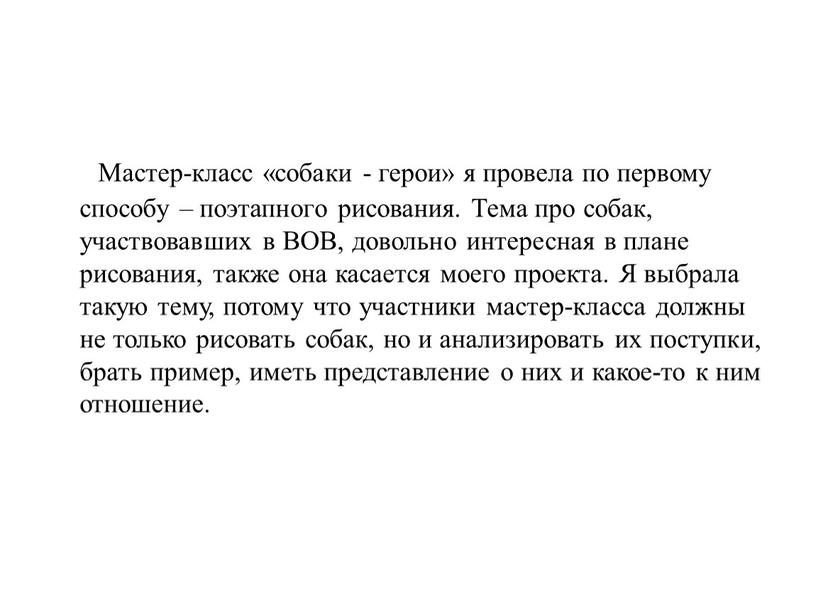 Мастер-класс «собаки - герои» я провела по первому способу – поэтапного рисования. Тема про собак, участвовавших в ВОВ, довольно интересная в плане рисования, также она касается моего проекта. Я выбрала такую тему, потому что участники мастер-класса должны не только рисовать собак, но и анализировать их поступки, брать пример, иметь представление о них и какое-то к ним отношение.